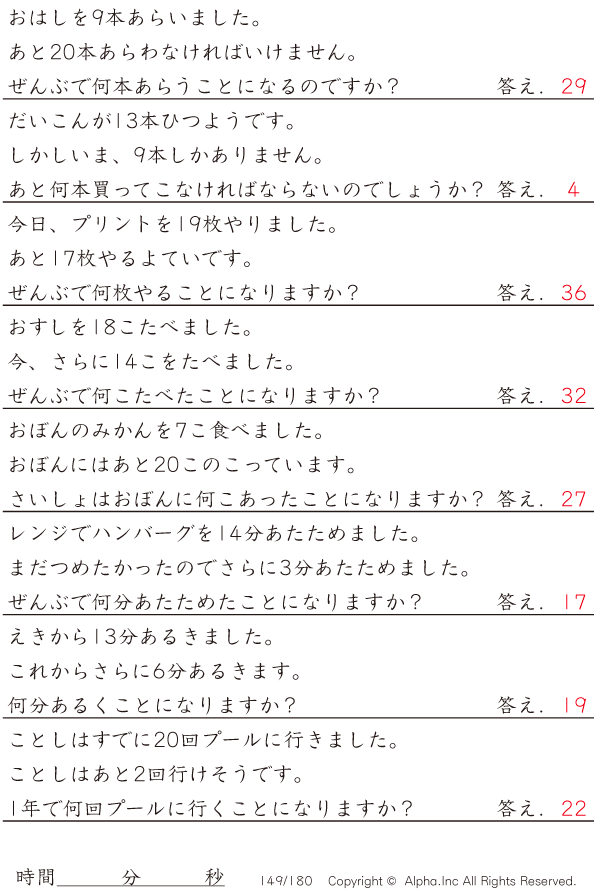 おはしを9本あらいました。
あと20本あらわなければいけません。
ぜんぶで何本あらうことになるのですか？ 答え. 29

だいこんが13本ひつようです。
しかしいま、9本しかありません。
あと何本買ってこなければならないのでしょうか？ 答え. 4

今日、プリントを19枚やりました。
あと17枚やるよていです。
ぜんぶで何枚やることになりますか？ 答え. 36

おすしを18こたべました。
今、さらに14こをたべました。
ぜんぶで何こたべたことになりますか？ 答え. 32

おぼんのみかんを7こ食べました。
おぼんにはあと20このこっています。
さいしょはおぼんに何こあったことになりますか？ 答え. 27

レンジでハンバーグを14分あたためました。
まだつめたかったのでさらに3分あたためました。
ぜんぶで何分あたためたことになりますか？ 答え. 17

えきから13分あるきました。
これからさらに6分あるきます。
何分あるくことになりますか？ 答え. 19

ことしはすでに20回プールに行きました。
ことしはあと2回行けそうです。
1年で何回プールに行くことになりますか？ 答え. 22

時間 分 秒 149/180 Copyright © Alpha.Inc All Rights Reserved.